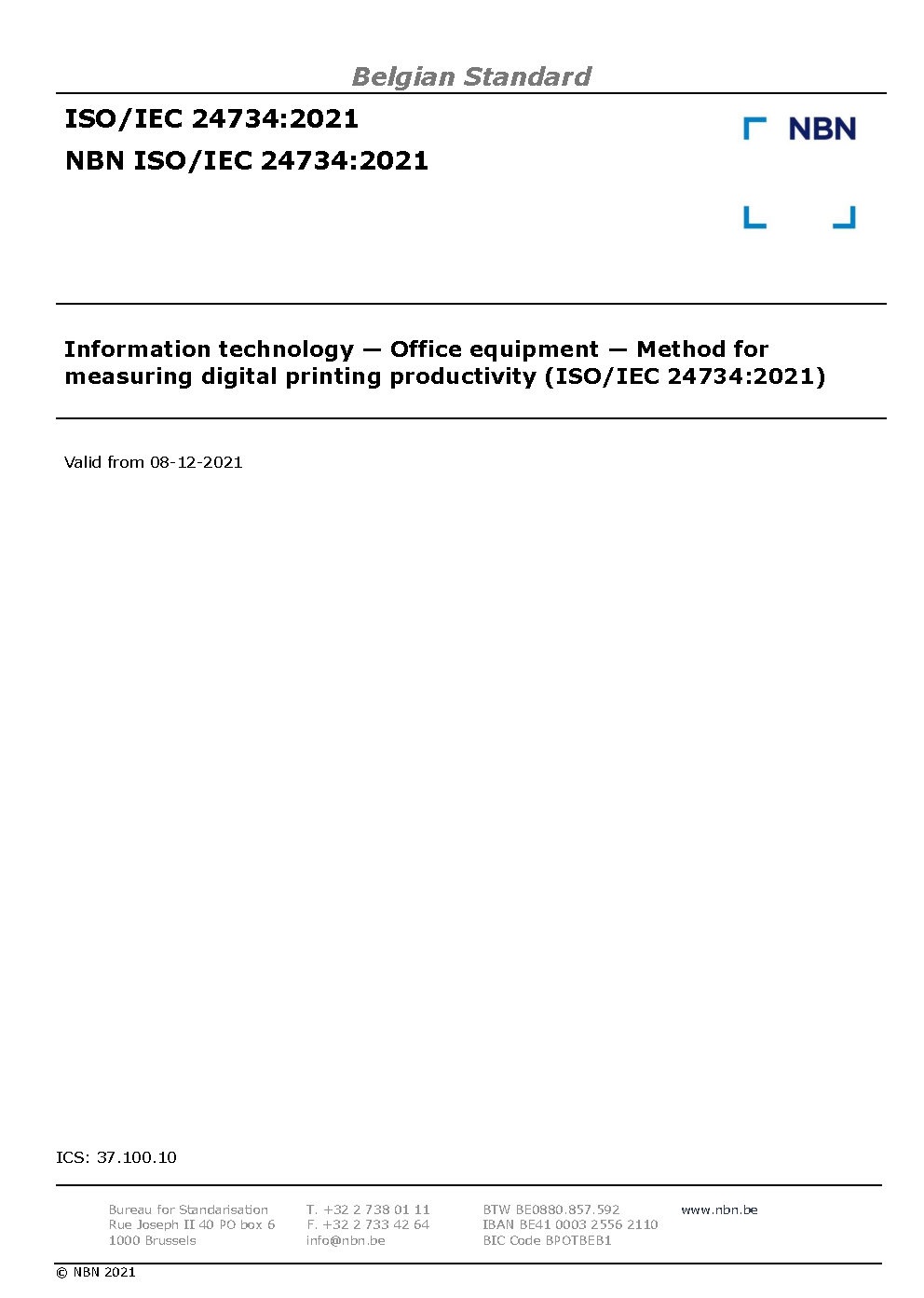 Belgian Standard

ISO/IEC 24734:2021

NBN ISO/IEC 24734:2021

NBN

Information technology — Office equipment — Method for measuring digital printing productivity (ISO/IEC 24734:2021)

Valid from 08-12-2021

ICS: 37.100.10

Bureau for Standarisation
Rue Joseph II 40 PO box 6
1000 Brussels

T. +32 2 738 01 11
F. +32 2 733 42 64
info@nbn.be

BTW BE0880.857.592
IBAN BE41 0003 2556 2110
BIC Code BPOTBEB1

www.nbn.be

© NBN 2021